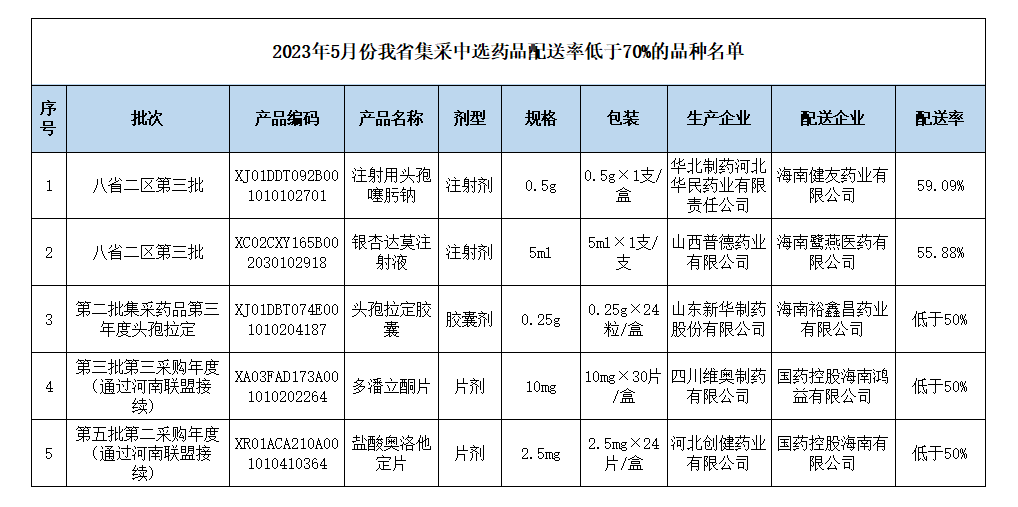 2023年5月份我省集采中选药品配送率低于70%的品种名单

| 序号 | 批次 | 产品编码 | 产品名称 | 剂型 | 规格 | 包装 | 生产企业 | 配送企业 | 配送率 |
|---|---|---|---|---|---|---|---|---|---|
| 1 | 八省二区第三批 | XJ01DDT092B001010102701 | 注射用头孢噻肟钠 | 注射剂 | 0.5g | 0.5g×1支/盒 | 华北制药河北华民药业有限责任公司 | 海南健友药业有限公司 | 59.09% |
| 2 | 八省二区第三批 | XC02CXY165B002030102918 | 银杏达莫注射液 | 注射剂 | 5ml | 5ml×1支/支 | 山西普德药业有限公司 | 海南鹭燕医药有限公司 | 55.88% |
| 3 | 第二批集采药品第三年度头孢拉定 | XJ01DBT074E001010204187 | 头孢拉定胶囊 | 胶囊剂 | 0.25g | 0.25g×24粒/盒 | 山东新华制药股份有限公司 | 海南裕鑫昌药业有限公司 | 低于50% |
| 4 | 第三批第三采购年度（通过河南联盟接续） | XA03FAD173A001010202264 | 多潘立酮片 | 片剂 | 10mg | 10mg×30片/盒 | 四川维奥制药有限公司 | 国药控股海南鸿益有限公司 | 低于50% |
| 5 | 第五批第二采购年度（通过河南联盟接续） | XR01ACA210A001010410364 | 盐酸奥洛他定片 | 片剂 | 2.5mg | 2.5mg×24片/盒 | 河北创健药业有限公司 | 国药控股海南有限公司 | 低于50% |